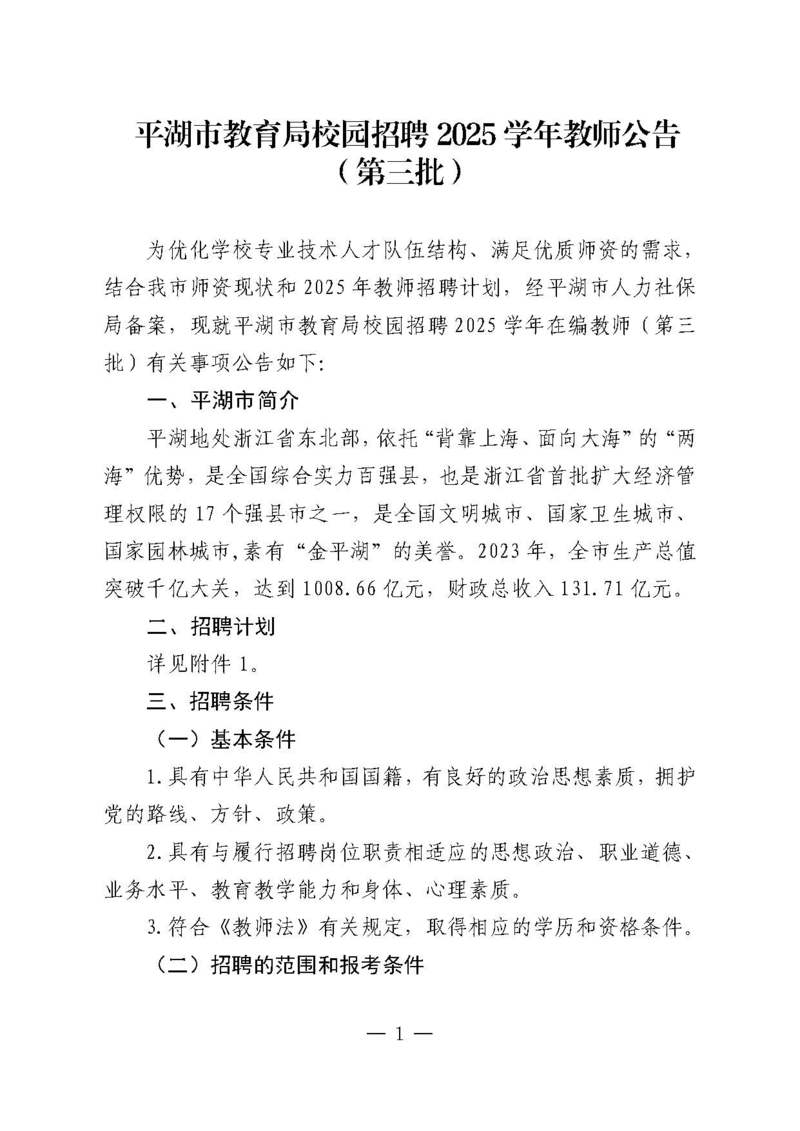 平湖市教育局校园招聘 2025 学年教师公告
（第三批）

为优化学校专业技术人才队伍结构、满足优质师资的需求，结合我市师资现状和 2025 年教师招聘计划，经平湖市人力社保局备案，现就平湖市教育局校园招聘 2025 学年在编教师（第三批）有关事项公告如下:

一、平湖市简介

平湖地处浙江省东北部，依托“背靠上海、面向大海”的“两海”优势，是全国综合实力百强县，也是浙江省首批扩大经济管理权限的 17 个强县市之一，是全国文明城市、国家卫生城市、国家园林城市,素有“金平湖”的美誉。2023 年，全市生产总值突破千亿大关，达到 1008.66 亿元，财政总收入 131.71 亿元。

二、招聘计划

详见附件 1。

三、招聘条件

（一）基本条件

1.具有中华人民共和国国籍，有良好的政治思想素质，拥护党的路线、方针、政策。

2.具有与履行招聘岗位职责相适应的思想政治、职业道德、业务水平、教育教学能力和身体、心理素质。

3.符合《教师法》有关规定，取得相应的学历和资格条件。

（二）招聘的范围和报考条件

— 1 —